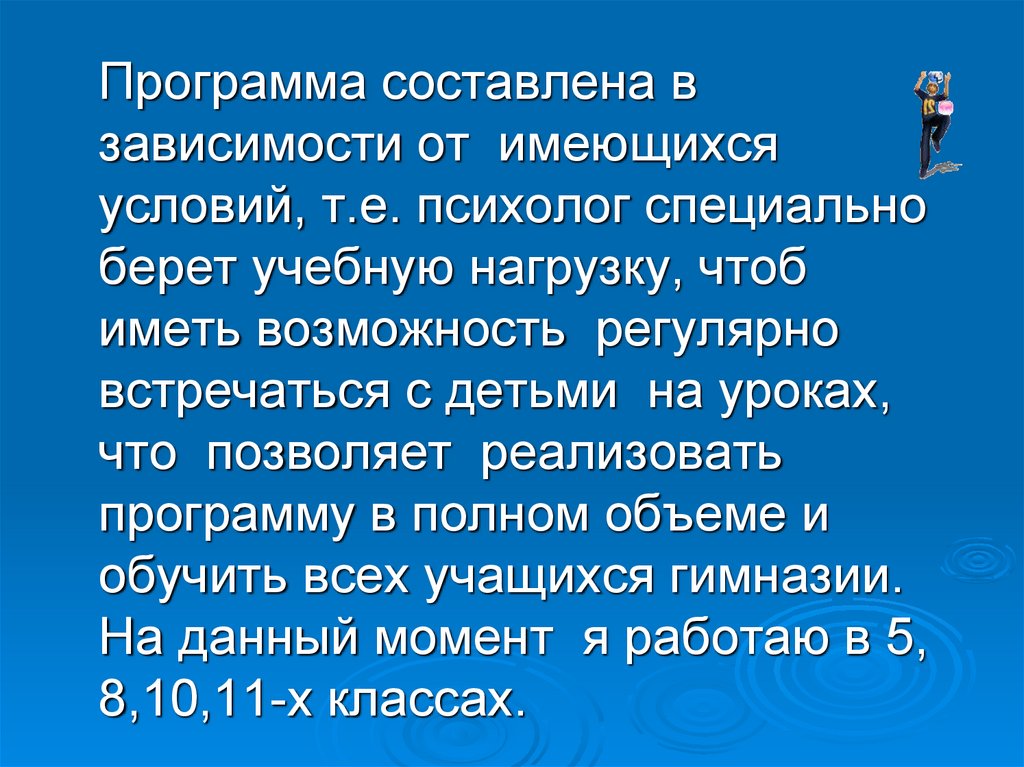 Программа составлена в зависимости от имеющихся условий, т.е. психолог специально берет учебную нагрузку, чтоб иметь возможность регулярно встречаться с детьми на уроках, что позволяет реализовать программу в полном объеме и обучить всех учащихся гимназии. На данный момент я работаю в 5, 8,10,11-х классах.